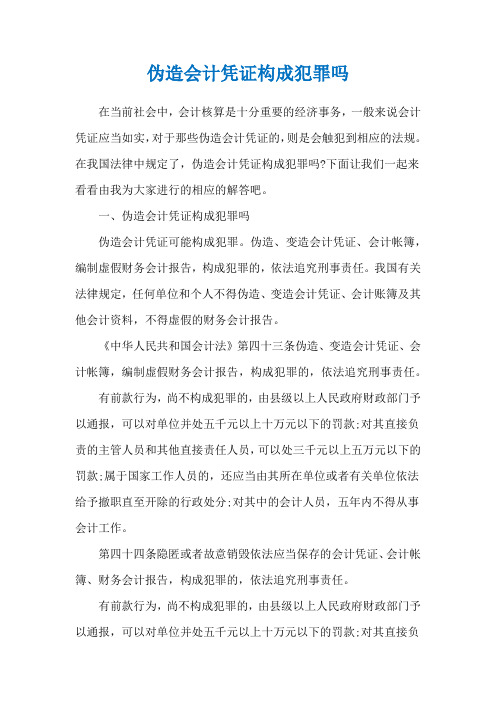 伪造会计凭证构成犯罪吗

在当前社会中，会计核算是十分重要的经济事务，一般来说会计凭证应当如实，对于那些伪造会计凭证的，则是会触犯到相应的法规。在我国法律中规定了，伪造会计凭证构成犯罪吗?下面让我们一起来看看由我为大家进行的相应的解答吧。

一、伪造会计凭证构成犯罪吗

伪造会计凭证可能构成犯罪。伪造、变造会计凭证、会计帐簿，编制虚假财务会计报告，构成犯罪的，依法追究刑事责任。我国有关法律规定，任何单位和个人不得伪造、变造会计凭证、会计账簿及其他会计资料，不得虚假的财务会计报告。

《中华人民共和国会计法》第四十三条伪造、变造会计凭证、会计帐簿，编制虚假财务会计报告，构成犯罪的，依法追究刑事责任。

有前款行为，尚不构成犯罪的，由县级以上人民政府财政部门予以通报，可以对单位并处五千元以上十万元以下的罚款;对其直接负责的主管人员和其他直接责任人员，可以处三千元以上五万元以下的罚款;属于国家工作人员的，还应当由其所在单位或者有关单位依法给予撤职直至开除的行政处分;对其中的会计人员，五年内不得从事会计工作。

第四十四条隐匿或者故意销毁依法应当保存的会计凭证、会计帐簿、财务会计报告，构成犯罪的，依法追究刑事责任。

有前款行为，尚不构成犯罪的，由县级以上人民政府财政部门予以通报，可以对单位并处五千元以上十万元以下的罚款;对其直接负